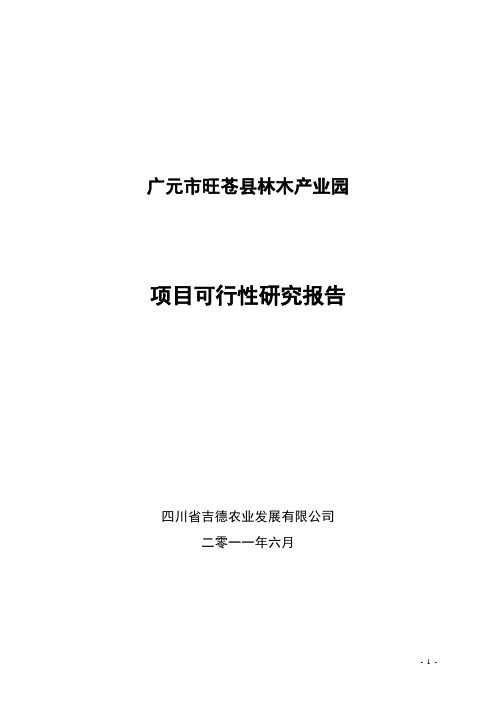 广元市旺苍县林木产业园

项目可行性研究报告

四川省吉德农业发展有限公司

二零一一年六月

- 1 -